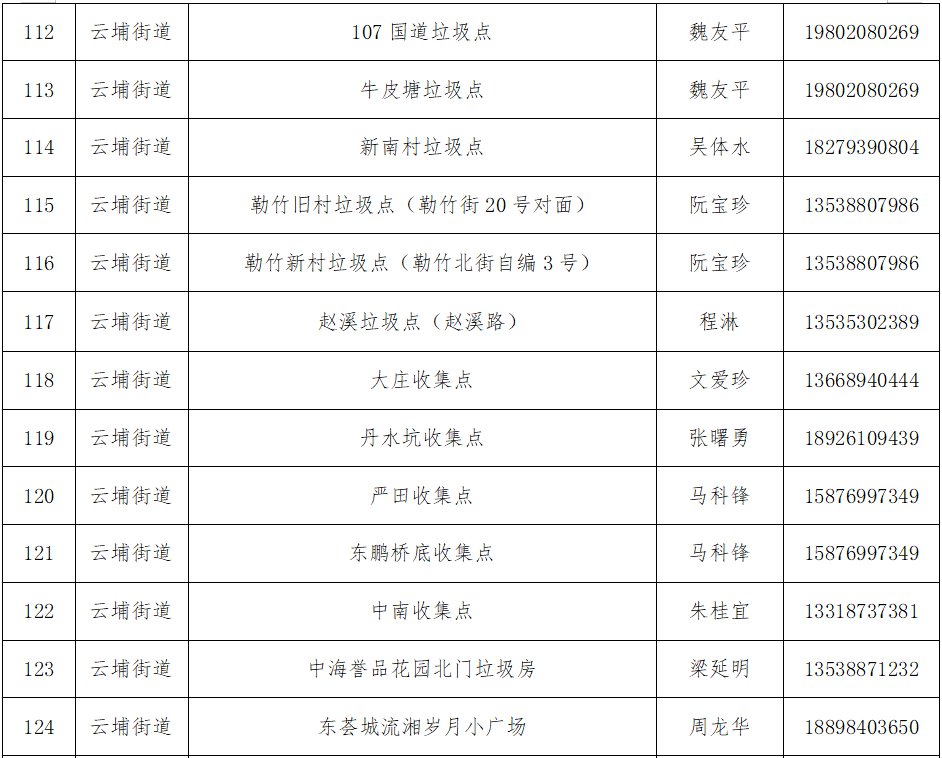 | 112 | 云埔街道 | 107 国道垃圾点 | 魏友平 | 19802080269 |
|---|---|---|---|---|
| 113 | 云埔街道 | 牛皮塘垃圾点 | 魏友平 | 19802080269 |
| 114 | 云埔街道 | 新南村垃圾点 | 吴体水 | 18279390804 |
| 115 | 云埔街道 | 勒竹旧村垃圾点（勒竹街 20 号对面） | 阮宝珍 | 13538807986 |
| 116 | 云埔街道 | 勒竹新村垃圾点（勒竹北街自编 3 号） | 阮宝珍 | 13538807986 |
| 117 | 云埔街道 | 赵溪垃圾点（赵溪路） | 程淋 | 13535302389 |
| 118 | 云埔街道 | 大庄收集点 | 文爱珍 | 13668940444 |
| 119 | 云埔街道 | 丹水坑收集点 | 张曙勇 | 18926109439 |
| 120 | 云埔街道 | 严田收集点 | 马科锋 | 15876997349 |
| 121 | 云埔街道 | 东鹏桥底收集点 | 马科锋 | 15876997349 |
| 122 | 云埔街道 | 中南收集点 | 朱桂宜 | 13318737381 |
| 123 | 云埔街道 | 中海誉品花园北门垃圾房 | 梁延明 | 13538871232 |
| 124 | 云埔街道 | 东荟城流湘岁月小广场 | 周龙华 | 18898403650 |